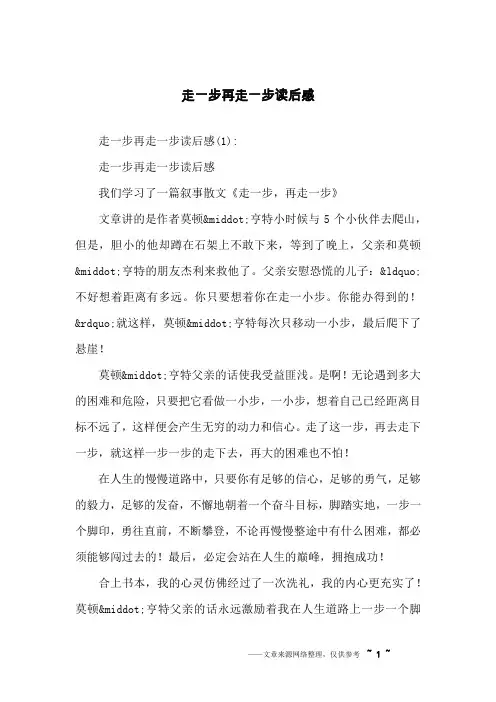 走一步再走一步读后感

走一步再走一步读后感(1):

走一步再走一步读后感

我们学习了一篇叙事散文《走一步，再走一步》

文章讲的是作者莫顿&middot;亨特小时候与 5 个小伙伴去爬山，但是，胆小的他却蹲在石架上不敢下来，等到了晚上，父亲和莫顿&middot;亨特的朋友杰利来救他了。父亲安慰恐慌的儿子：&ldquo;不好想着距离有多远。你只要想着你在走一小步。你能办得到的！&rdquo;就这样，莫顿&middot;亨特每次只移动一小步，最后爬下了悬崖！

莫顿&middot;亨特父亲的话使我受益匪浅。是啊！无论遇到多大的困难和危险，只要把它看做一小步，一小步，想着自己已经距离目标不远了，这样便会产生无穷的动力和信心。走了这一步，再去走下一步，就这样一步一步的走下去，再大的困难也不怕！

在人生的慢慢道路中，只要你有足够的信心，足够的勇气，足够的毅力，足够的发奋，不懈地朝着一个奋斗目标，脚踏实地，一步一个脚印，勇往直前，不断攀登，不论再慢慢整途中有什么困难，都必须能够闯过去的！最后，必定会站在人生的巅峰，拥抱成功！

合上书本，我的心灵仿佛经过了一次洗礼，我的内心更充实了！莫顿&middot;亨特父亲的话永远激励着我在人生道路上一步一个脚

——文章来源网络整理，仅供参考 ~ 1 ~